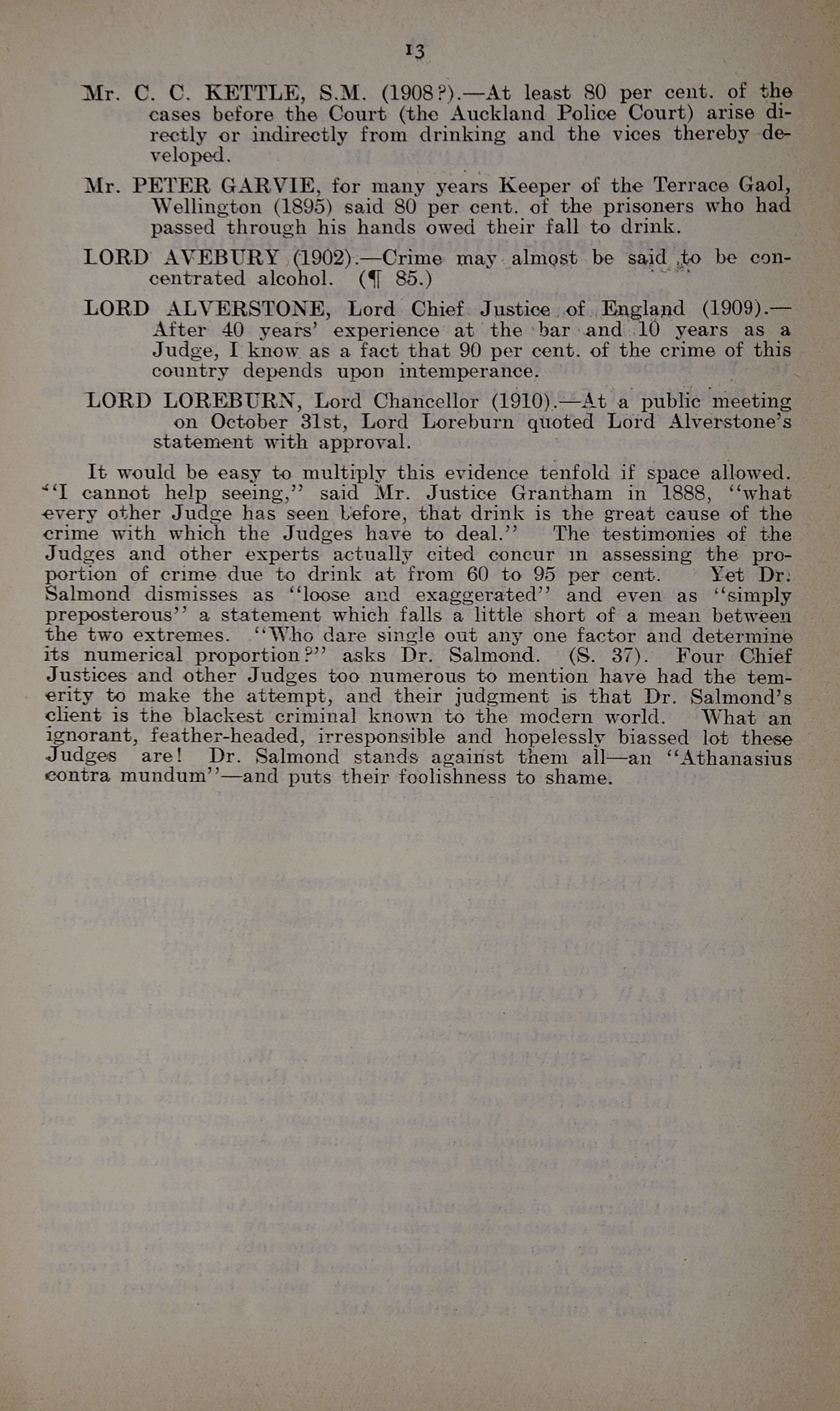 13

Mr. C. C. KETTLE, S.M. (1908?).—At least 80 per cent. of the cases before the Court (the Auckland Police Court) arise directly or indirectly from drinking and the vices thereby developed.

Mr. PETER GARVIE, for many years Keeper of the Terrace Gaol, Wellington (1895) said 80 per cent. of the prisoners who had passed through his hands owed their fall to drink.

LORD AVEBURY (1902).—Crime may almost be said to be concentrated alcohol. (¶ 85.)

LORD ALVERSTONE, Lord Chief Justice of England (1909).—After 40 years' experience at the bar and 10 years as a Judge, I know as a fact that 90 per cent. of the crime of this country depends upon intemperance.

LORD LOREBURN, Lord Chancellor (1910).—At a public meeting on October 31st, Lord Loreburn quoted Lord Alverstone's statement with approval.

It would be easy to multiply this evidence tenfold if space allowed. "I cannot help seeing," said Mr. Justice Grantham in 1888, "what every other Judge has seen before, that drink is the great cause of the crime with which the Judges have to deal." The testimonies of the Judges and other experts actually cited concur in assessing the proportion of crime due to drink at from 60 to 95 per cent. Yet Dr. Salmond dismisses as "loose and exaggerated" and even as "simply preposterous" a statement which falls a little short of a mean between the two extremes. "Who dare single out any one factor and determine its numerical proportion?" asks Dr. Salmond. (S. 37). Four Chief Justices and other Judges too numerous to mention have had the temerity to make the attempt, and their judgment is that Dr. Salmond's client is the blackest criminal known to the modern world. What an ignorant, feather-headed, irresponsible and hopelessly biassed lot these Judges are! Dr. Salmond stands against them all—an "Athanasius contra mundum"—and puts their foolishness to shame.